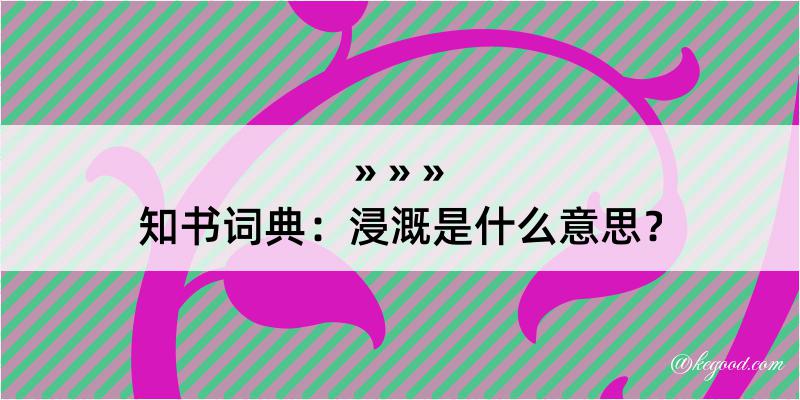 » » »

知书词典：浸溉是什么意思？

@kegood.com